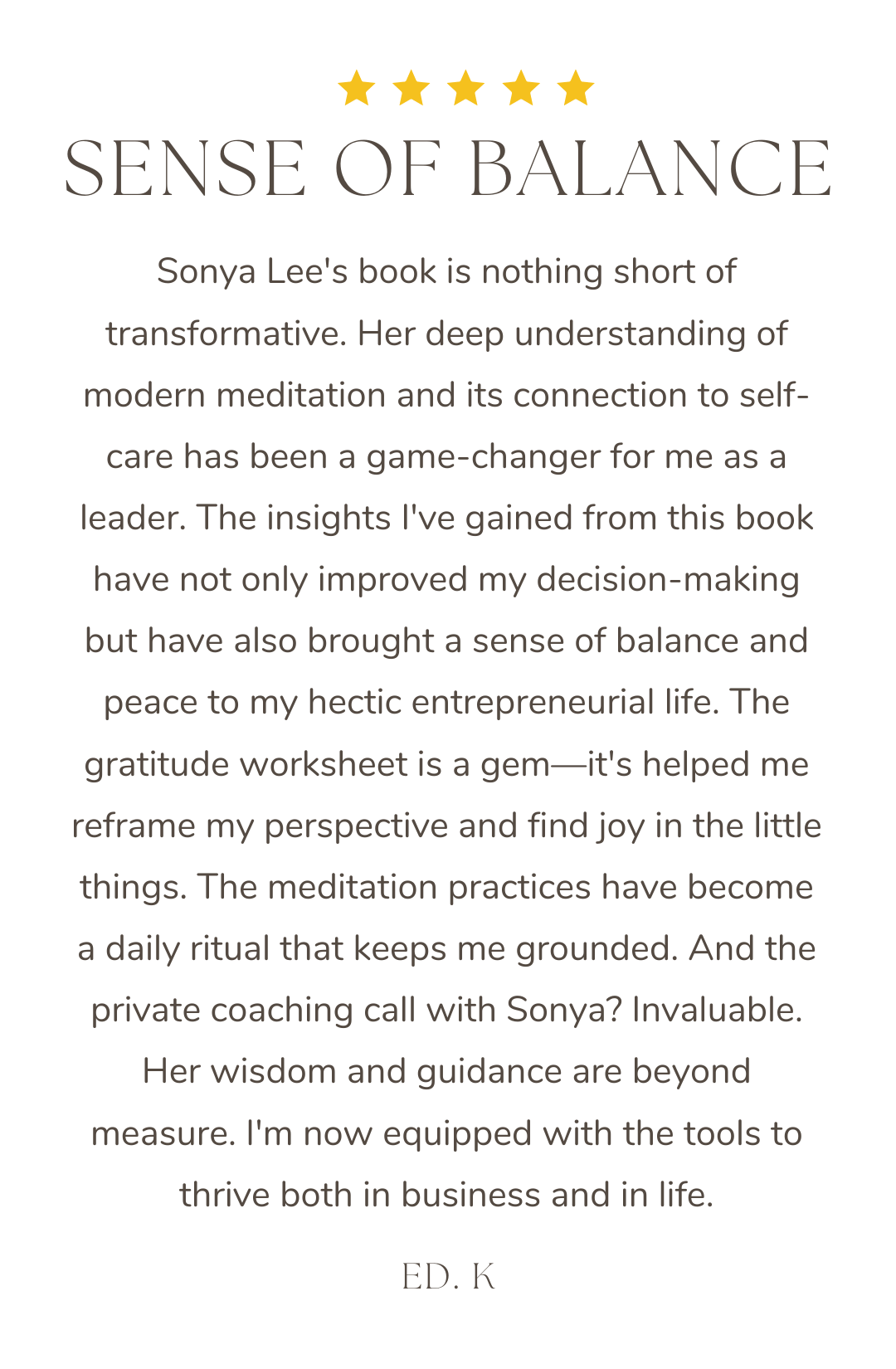 SENSE OF BALANCE

Sonya Lee's book is nothing short of transformative. Her deep understanding of modern meditation and its connection to self-care has been a game-changer for me as a leader. The insights I've gained from this book have not only improved my decision-making but have also brought a sense of balance and peace to my hectic entrepreneurial life. The gratitude worksheet is a gem—it's helped me reframe my perspective and find joy in the little things. The meditation practices have become a daily ritual that keeps me grounded. And the private coaching call with Sonya? Invaluable. Her wisdom and guidance are beyond measure. I'm now equipped with the tools to thrive both in business and in life.

ED. K